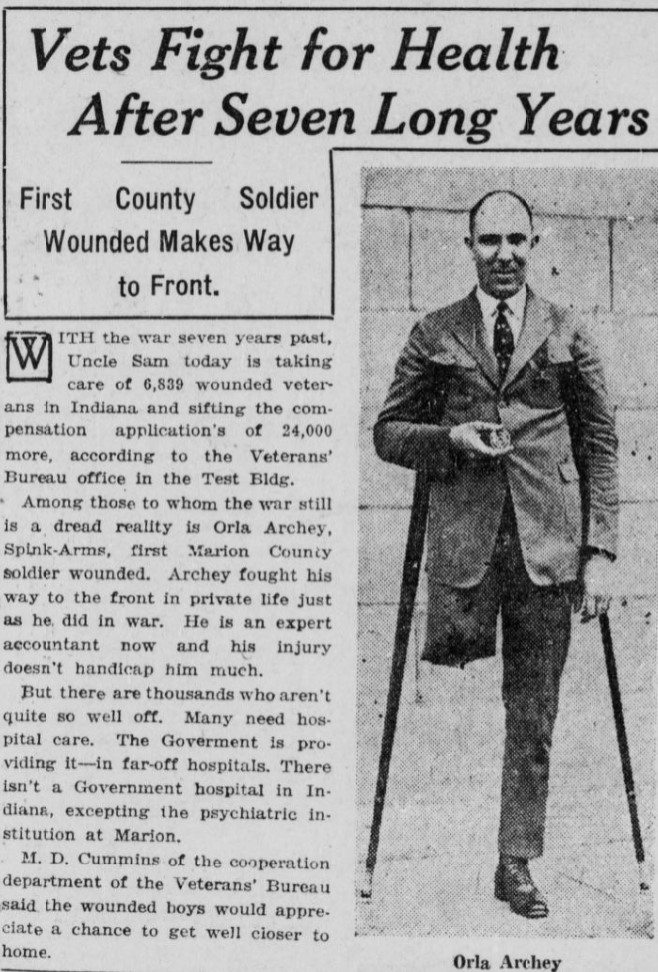 Vets Fight for Health After Seven Long Years

First County Soldier Wounded Makes Way to Front.

WITH the war seven years past, Uncle Sam today is taking care of 6,839 wounded veterans in Indiana and sifting the compensation application's of 24,000 more, according to the Veterans' Bureau office in the Test Bldg.

Among those to whom the war still is a dread reality is Orla Archey, Spink-Arms, first Marion County soldier wounded. Archey fought his way to the front in private life just as he did in war. He is an expert accountant now and his injury doesn't handicap him much.

But there are thousands who aren't quite so well off. Many need hospital care. The Goverment is providing it—in far-off hospitals. There isn't a Government hospital in Indiana, excepting the psychiatric institution at Marion.

M. D. Cummins of the cooperation department of the Veterans' Bureau said the wounded boys would appreciate a chance to get well closer to home.

Orla Archey